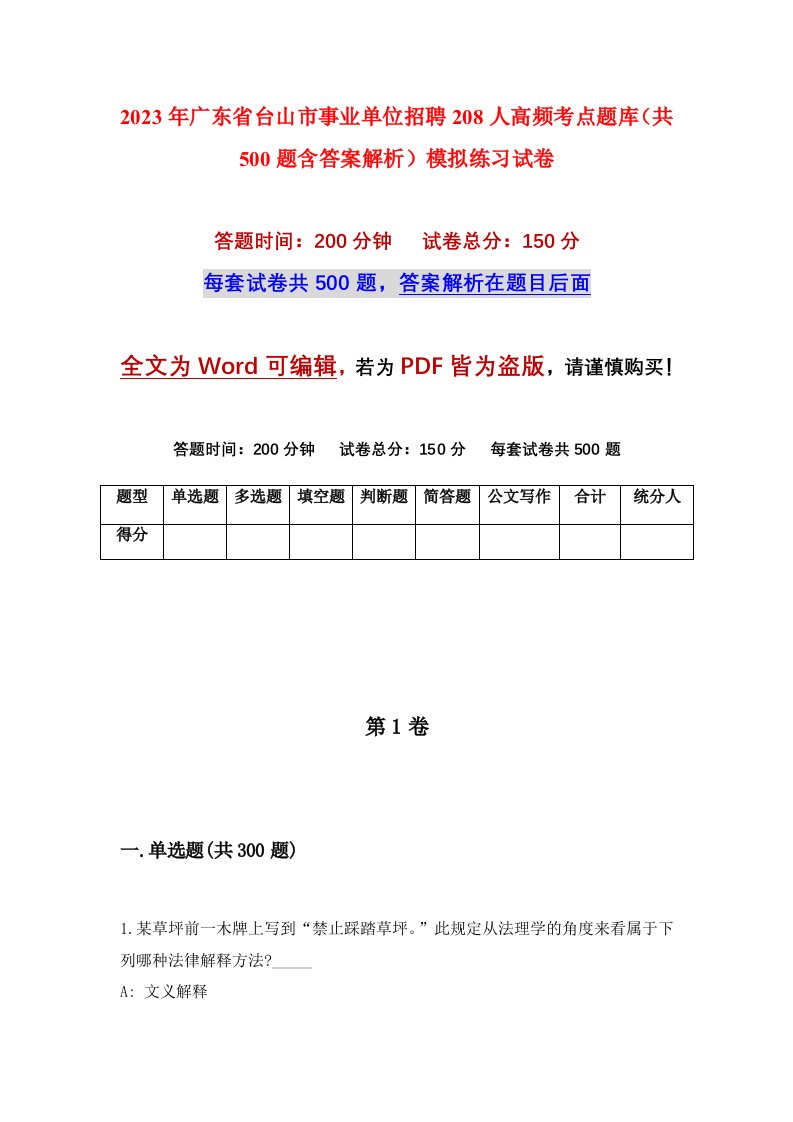 2023年广东省台山市事业单位招聘208人高频考点题库（共500题含答案解析）模拟练习试卷

答题时间：200分钟　　试卷总分：150分

每套试卷共500题，答案解析在题目后面

全文为Word可编辑，若为PDF皆为盗版，请谨慎购买！

答题时间：200分钟　　试卷总分：150分　　每套试卷共500题

| 题型 | 单选题 | 多选题 | 填空题 | 判断题 | 简答题 | 公文写作 | 合计 | 统分人 |
|---|---|---|---|---|---|---|---|---|
| 得分 | | | | | | | | |

第1卷

一.单选题(共300题)

1.某草坪前一木牌上写到“禁止踩踏草坪。”此规定从法理学的角度来看属于下列哪种法律解释方法?_____

A: 文义解释